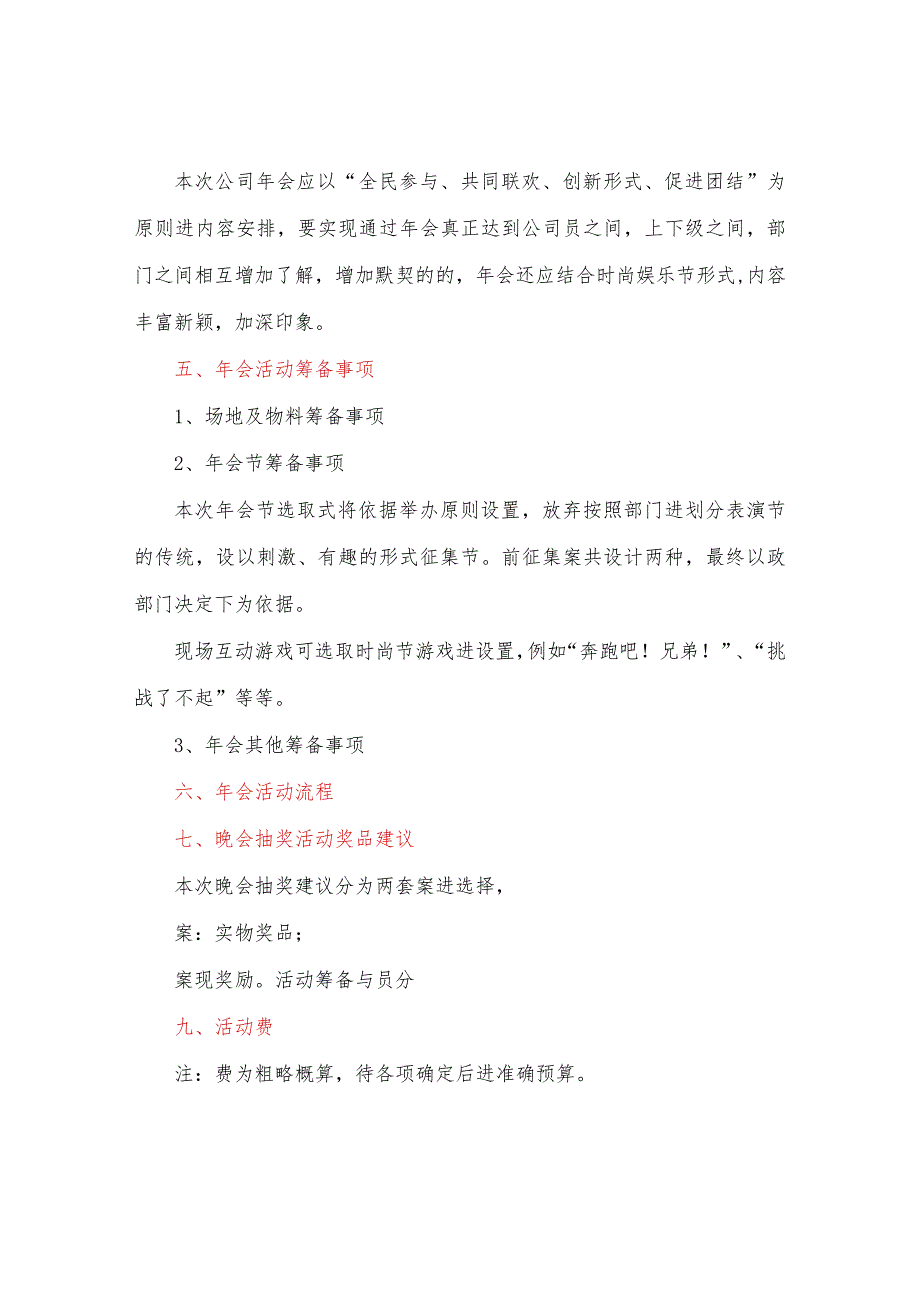 本次公司年会应以“全民参与、共同联欢、创新形式、促进团结”为原则进内容安排，要实现通过年会真正达到公司员之间，上下级之间，部门之间相互增加了解，增加默契的的，年会还应结合时尚娱乐节形式,内容丰富新颖，加深印象。

五、年会活动筹备事项

1、场地及物料筹备事项

2、年会节筹备事项

本次年会节选取式将依据举办原则设置，放弃按照部门进划分表演节的传统，设以刺激、有趣的形式征集节。前征集案共设计两种，最终以政部门决定下为依据。

现场互动游戏可选取时尚节游戏进设置,例如“奔跑吧！兄弟！”、“挑战了不起”等等。

3、年会其他筹备事项

六、年会活动流程

七、晚会抽奖活动奖品建议

本次晚会抽奖建议分为两套案进选择，

案：实物奖品；

案现奖励。活动筹备与员分

九、活动费

注：费为粗略概算，待各项确定后进准确预算。